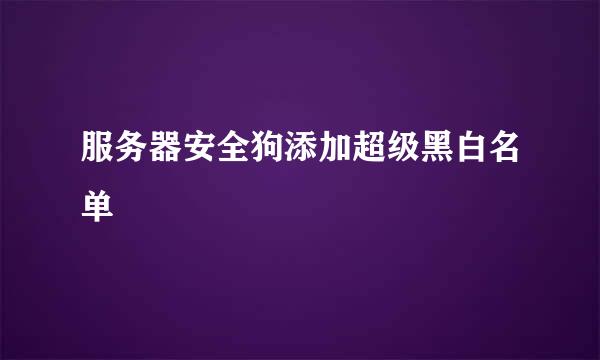 服务器安全狗添加超级黑白名单